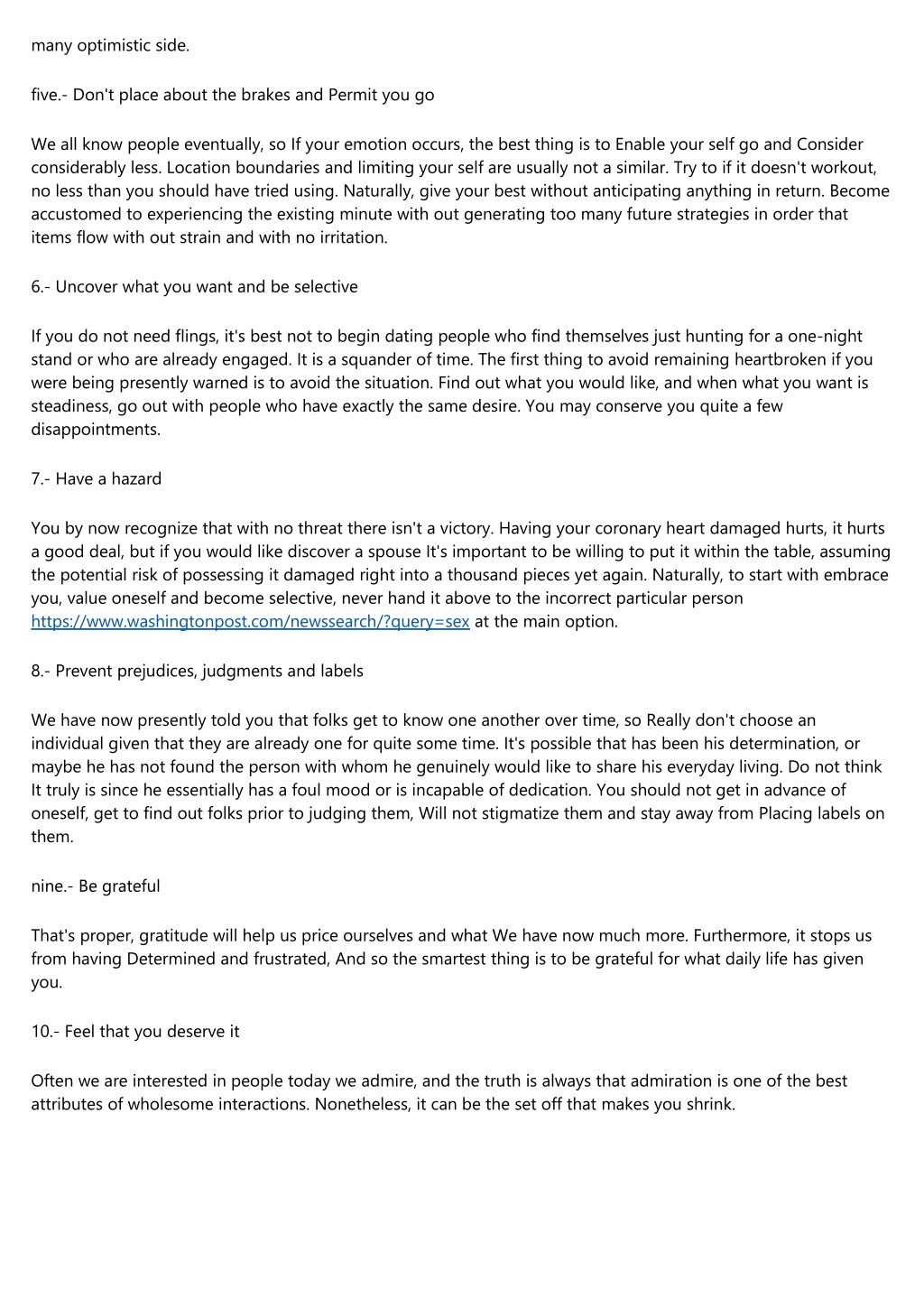 many optimistic side.

five.- Don't place about the brakes and Permit you go

We all know people eventually, so If your emotion occurs, the best thing is to Enable your self go and Consider considerably less. Location boundaries and limiting your self are usually not a similar. Try to if it doesn't workout, no less than you should have tried using. Naturally, give your best without anticipating anything in return. Become accustomed to experiencing the existing minute with out generating too many future strategies in order that items flow with out strain and with no irritation.

6.- Uncover what you want and be selective

If you do not need flings, it's best not to begin dating people who find themselves just hunting for a one-night stand or who are already engaged. It is a squander of time. The first thing to avoid remaining heartbroken if you were being presently warned is to avoid the situation. Find out what you would like, and when what you want is steadiness, go out with people who have exactly the same desire. You may conserve you quite a few disappointments.

7.- Have a hazard

You by now recognize that with no threat there isn't a victory. Having your coronary heart damaged hurts, it hurts a good deal, but if you would like discover a spouse It's important to be willing to put it within the table, assuming the potential risk of possessing it damaged right into a thousand pieces yet again. Naturally, to start with embrace you, value oneself and become selective, never hand it above to the incorrect particular person https://www.washingtonpost.com/newssearch/?query=sex at the main option.

8.- Prevent prejudices, judgments and labels

We have now presently told you that folks get to know one another over time, so Really don't choose an individual given that they are already one for quite some time. It's possible that has been his determination, or maybe he has not found the person with whom he genuinely would like to share his everyday living. Do not think It truly is since he essentially has a foul mood or is incapable of dedication. You should not get in advance of oneself, get to find out folks prior to judging them, Will not stigmatize them and stay away from Placing labels on them.

nine.- Be grateful

That's proper, gratitude will help us price ourselves and what We have now much more. Furthermore, it stops us from having Determined and frustrated, And so the smartest thing is to be grateful for what daily life has given you.

10.- Feel that you deserve it

Often we are interested in people today we admire, and the truth is always that admiration is one of the best attributes of wholesome interactions. Nonetheless, it can be the set off that makes you shrink.